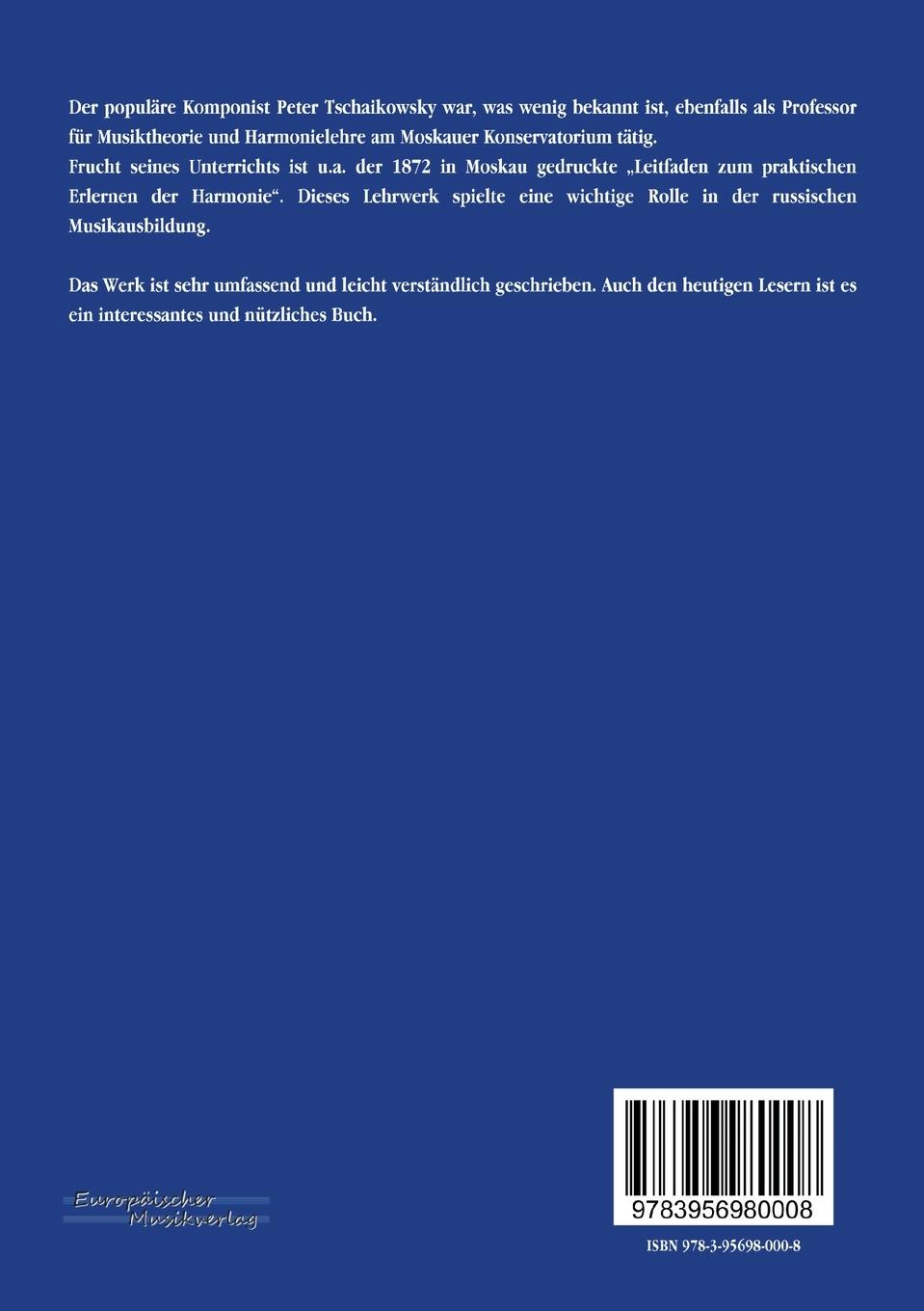 Der populäre Komponist Peter Tschaikowsky war, was wenig bekannt ist, ebenfalls als Professor für Musiktheorie und Harmonielehre am Moskauer Konservatorium tätig.

Frucht seines Unterrichts ist u.a. der 1872 in Moskau gedruckte „Leitfaden zum praktischen Erlernen der Harmonie“. Dieses Lehrwerk spielte eine wichtige Rolle in der russischen Musikausbildung.

Das Werk ist sehr umfassend und leicht verständlich geschrieben. Auch den heutigen Lesern ist es ein interessantes und nützliches Buch.

Europäischer
Musikverlag

9783956980008

ISBN 978-3-95698-000-8